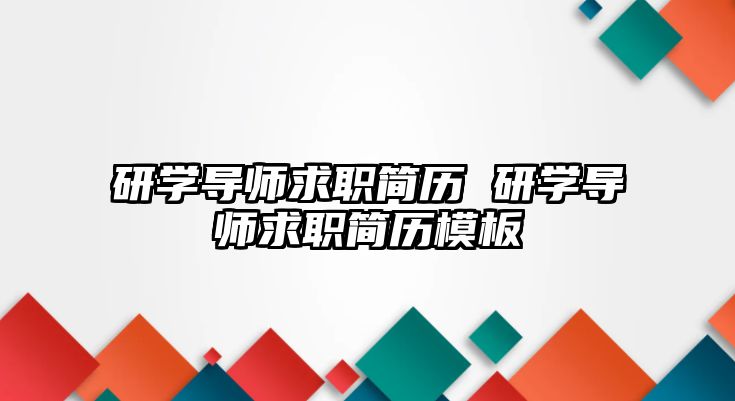 研学导师求职简历 研学导师求职简历模板